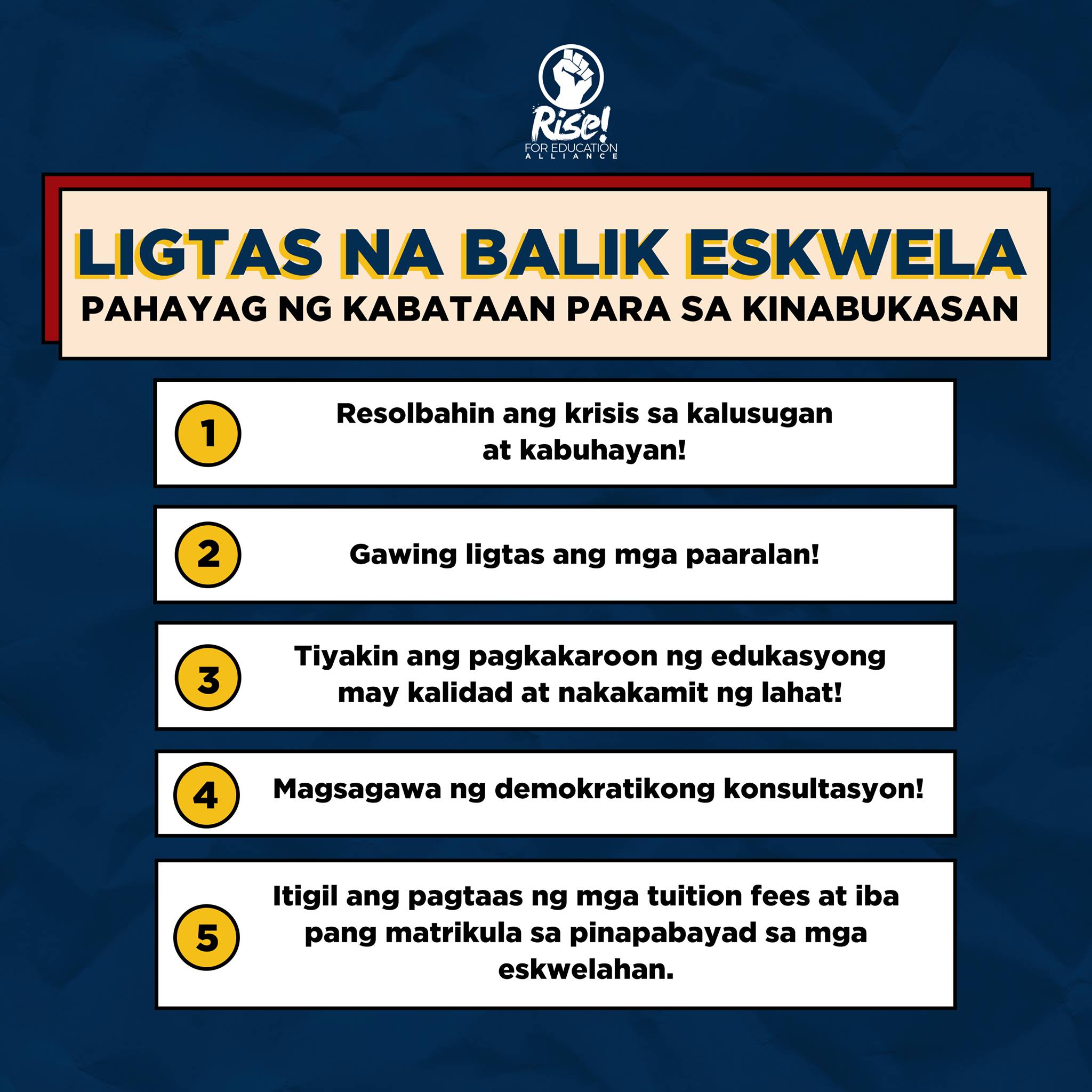 Rise!
FOR EDUCATION
ALLIANCE

LIGTAS NA BALIK ESKWELA

PAHAYAG NG KABATAAN PARA SA KINABUKASAN

1
Resolbahin ang krisis sa kalusugan at kabuhayan!

2
Gawing ligtas ang mga paaralan!

3
Tiyakin ang pagkakaroon ng edukasyong may kalidad at nakakamit ng lahat!

4
Magsagawa ng demokratikong konsultasyon!

5
Itigil ang pagtaas ng mga tuition fees at iba pang matrikula sa pinapabayad sa mga eskwelahan.